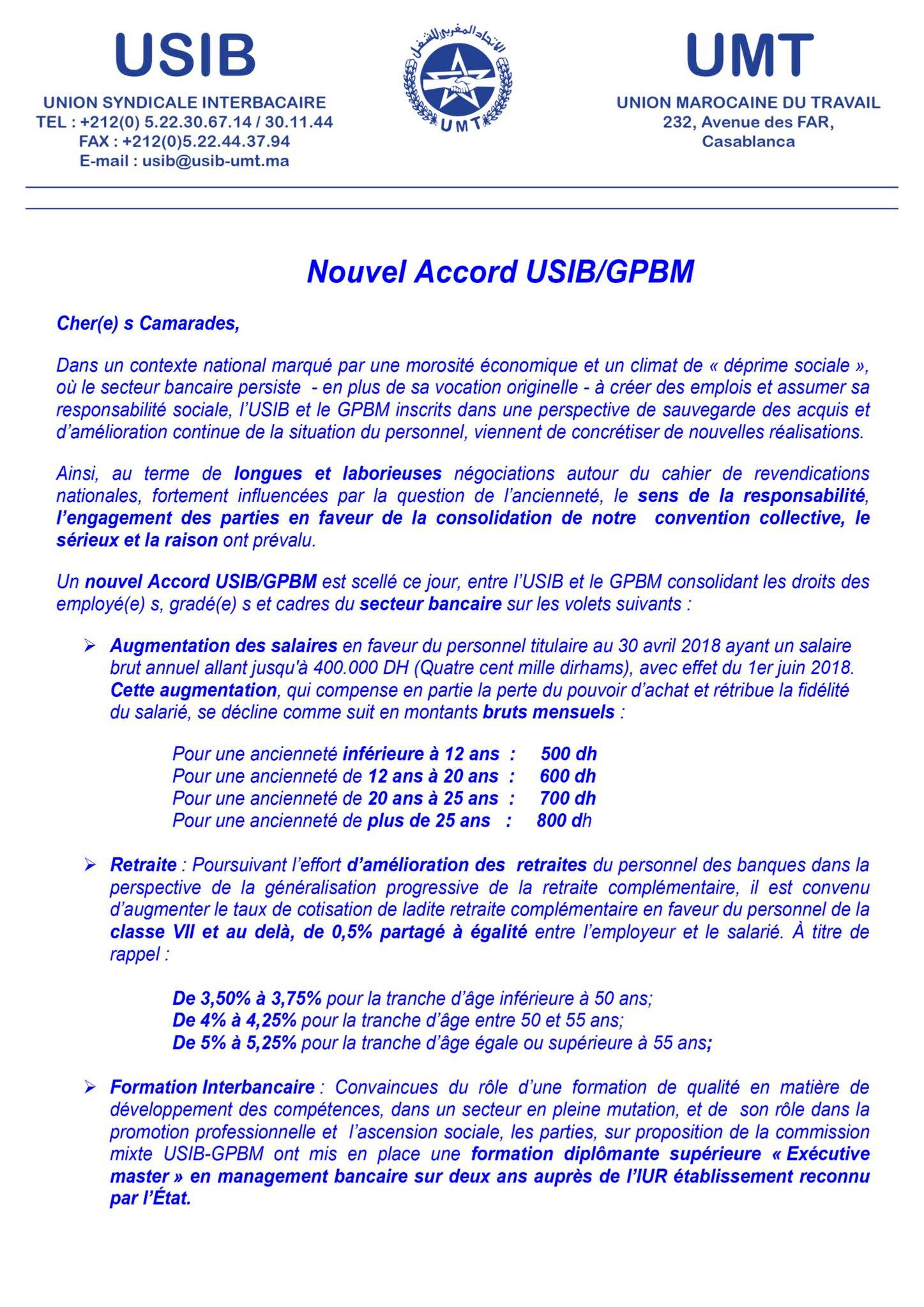 USIB
UNION SYNDICALE INTERBACAIRE
TEL : +212(0) 5.22.30.67.14 / 30.11.44
FAX : +212(0)5.22.44.37.94
E-mail : usib@usib-umt.ma

الاتحاد المغربي للشغل
UMT

UMT
UNION MAROCAINE DU TRAVAIL
232, Avenue des FAR,
Casablanca

Nouvel Accord USIB/GPBM

Cher(e) s Camarades,

Dans un contexte national marqué par une morosité économique et un climat de « déprime sociale », où le secteur bancaire persiste - en plus de sa vocation originelle - à créer des emplois et assumer sa responsabilité sociale, l'USIB et le GPBM inscrits dans une perspective de sauvegarde des acquis et d'amélioration continue de la situation du personnel, viennent de concrétiser de nouvelles réalisations.

Ainsi, au terme de longues et laborieuses négociations autour du cahier de revendications nationales, fortement influencées par la question de l'ancienneté, le sens de la responsabilité, l'engagement des parties en faveur de la consolidation de notre convention collective, le sérieux et la raison ont prévalu.

Un nouvel Accord USIB/GPBM est scellé ce jour, entre l'USIB et le GPBM consolidant les droits des employé(e) s, gradé(e) s et cadres du secteur bancaire sur les volets suivants :

➢ Augmentation des salaires en faveur du personnel titulaire au 30 avril 2018 ayant un salaire brut annuel allant jusqu'à 400.000 DH (Quatre cent mille dirhams), avec effet du 1er juin 2018. Cette augmentation, qui compense en partie la perte du pouvoir d'achat et rétribue la fidélité du salarié, se décline comme suit en montants bruts mensuels :

Pour une ancienneté inférieure à 12 ans : 500 dh
Pour une ancienneté de 12 ans à 20 ans : 600 dh
Pour une ancienneté de 20 ans à 25 ans : 700 dh
Pour une ancienneté de plus de 25 ans : 800 dh

➢ Retraite : Poursuivant l'effort d'amélioration des retraites du personnel des banques dans la perspective de la généralisation progressive de la retraite complémentaire, il est convenu d'augmenter le taux de cotisation de ladite retraite complémentaire en faveur du personnel de la classe VII et au delà, de 0,5% partagé à égalité entre l'employeur et le salarié. À titre de rappel :

De 3,50% à 3,75% pour la tranche d'âge inférieure à 50 ans;
De 4% à 4,25% pour la tranche d'âge entre 50 et 55 ans;
De 5% à 5,25% pour la tranche d'âge égale ou supérieure à 55 ans;

➢ Formation Interbancaire : Convaincues du rôle d'une formation de qualité en matière de développement des compétences, dans un secteur en pleine mutation, et de son rôle dans la promotion professionnelle et l'ascension sociale, les parties, sur proposition de la commission mixte USIB-GPBM ont mis en place une formation diplômante supérieure « Exécutive master » en management bancaire sur deux ans auprès de l'IUR établissement reconnu par l'État.